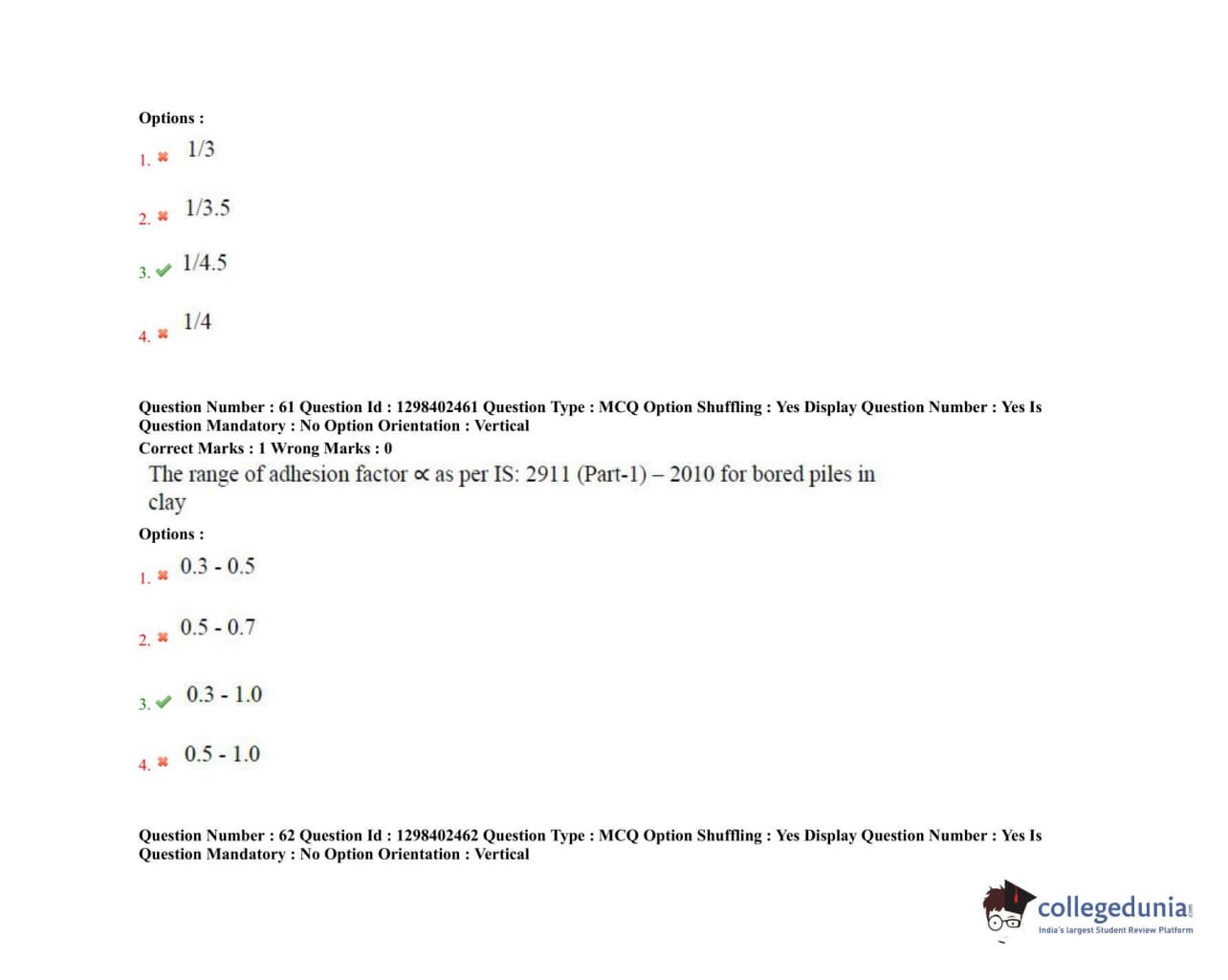 Options :

1. ✖ 1/3

2. ✖ 1/3.5

3. ✔ 1/4.5

4. ✖ 1/4

Question Number : 61 Question Id : 1298402461 Question Type : MCQ Option Shuffling : Yes Display Question Number : Yes Is Question Mandatory : No Option Orientation : Vertical
Correct Marks : 1 Wrong Marks : 0

The range of adhesion factor $\propto$ as per IS: 2911 (Part-1) – 2010 for bored piles in clay

Options :

1. ✖ 0.3 - 0.5

2. ✖ 0.5 - 0.7

3. ✔ 0.3 - 1.0

4. ✖ 0.5 - 1.0

Question Number : 62 Question Id : 1298402462 Question Type : MCQ Option Shuffling : Yes Display Question Number : Yes Is Question Mandatory : No Option Orientation : Vertical

collegedunia.com
India's largest Student Review Platform